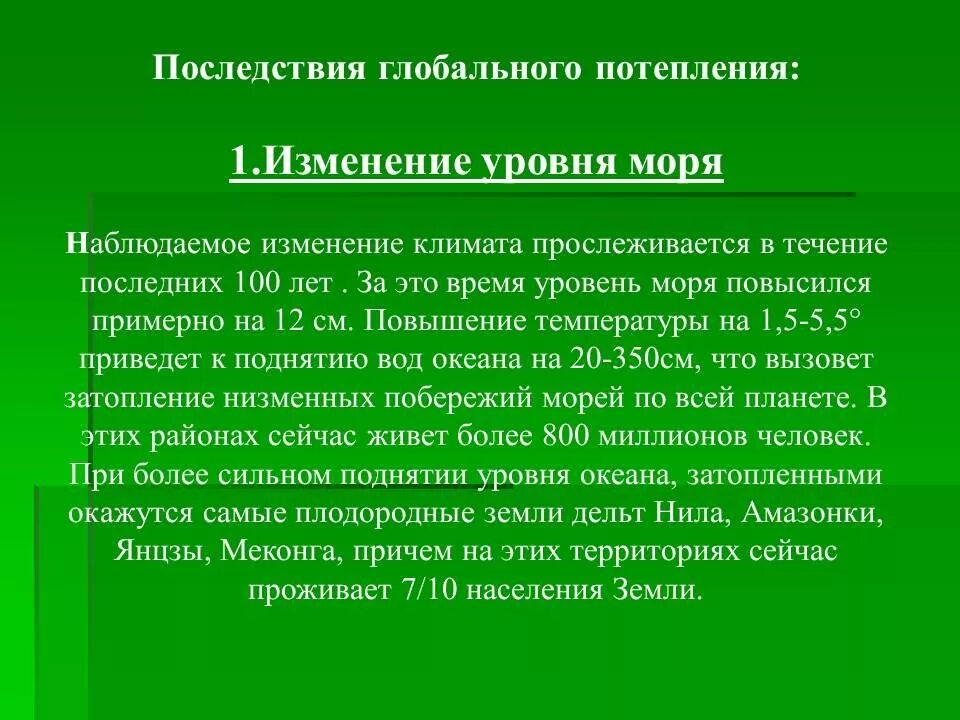 Последствия глобального потепления:

1.Изменение уровня моря

Наблюдаемое изменение климата прослеживается в течение последних 100 лет . За это время уровень моря повысился примерно на 12 см. Повышение температуры на 1,5-5,5° приведет к поднятию вод океана на 20-350см, что вызовет затопление низменных побережий морей по всей планете. В этих районах сейчас живет более 800 миллионов человек. При более сильном поднятии уровня океана, затопленными окажутся самые плодородные земли дельт Нила, Амазонки, Янцзы, Меконга, причем на этих территориях сейчас проживает 7/10 населения Земли.